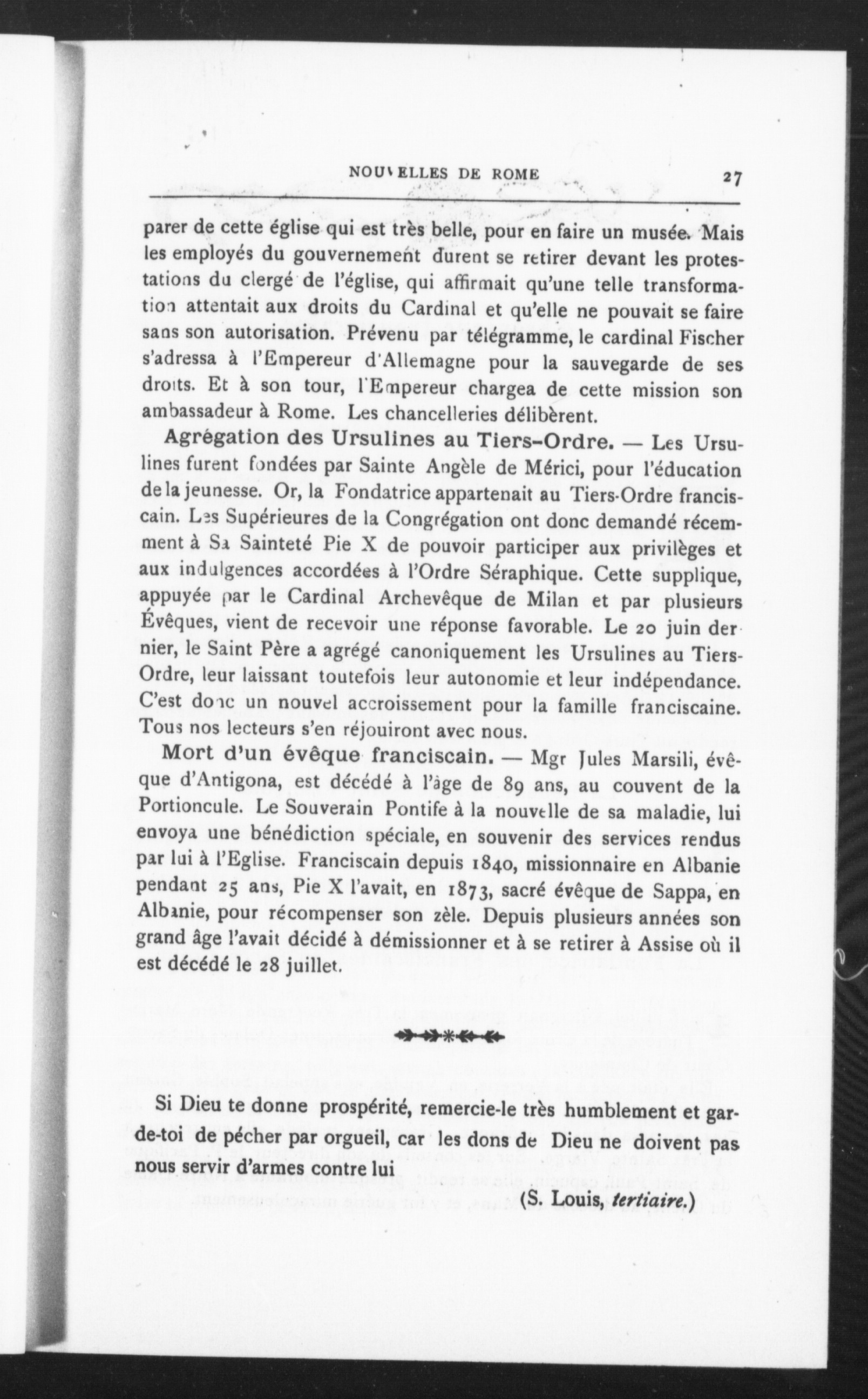 NOUVELLES DE ROME 27

parer de cette église qui est très belle, pour en faire un musée. Mais les employés du gouvernement durent se retirer devant les protestations du clergé de l'église, qui affirmait qu'une telle transformation attentait aux droits du Cardinal et qu'elle ne pouvait se faire sans son autorisation. Prévenu par télégramme, le cardinal Fischer s'adressa à l'Empereur d'Allemagne pour la sauvegarde de ses droits. Et à son tour, l'Empereur chargea de cette mission son ambassadeur à Rome. Les chancelleries délibèrent.

Agrégation des Ursulines au Tiers-Ordre. — Les Ursulines furent fondées par Sainte Angèle de Mérici, pour l'éducation de la jeunesse. Or, la Fondatrice appartenait au Tiers-Ordre franciscain. Les Supérieures de la Congrégation ont donc demandé récemment à Sa Sainteté Pie X de pouvoir participer aux privilèges et aux indulgences accordées à l'Ordre Séraphique. Cette supplique, appuyée par le Cardinal Archevêque de Milan et par plusieurs Évêques, vient de recevoir une réponse favorable. Le 20 juin dernier, le Saint Père a agrégé canoniquement les Ursulines au Tiers-Ordre, leur laissant toutefois leur autonomie et leur indépendance. C'est donc un nouvel accroissement pour la famille franciscaine. Tous nos lecteurs s'en réjouiront avec nous.

Mort d'un évêque franciscain. — Mgr Jules Marsili, évêque d'Antigona, est décédé à l'âge de 89 ans, au couvent de la Portioncule. Le Souverain Pontife à la nouvelle de sa maladie, lui envoya une bénédiction spéciale, en souvenir des services rendus par lui à l'Eglise. Franciscain depuis 1840, missionnaire en Albanie pendant 25 ans, Pie X l'avait, en 1873, sacré évêque de Sappa, en Albanie, pour récompenser son zèle. Depuis plusieurs années son grand âge l'avait décidé à démissionner et à se retirer à Assise où il est décédé le 28 juillet.

Si Dieu te donne prospérité, remercie-le très humblement et garde-toi de pécher par orgueil, car les dons de Dieu ne doivent pas nous servir d'armes contre lui

(S. Louis, tertiaire.)